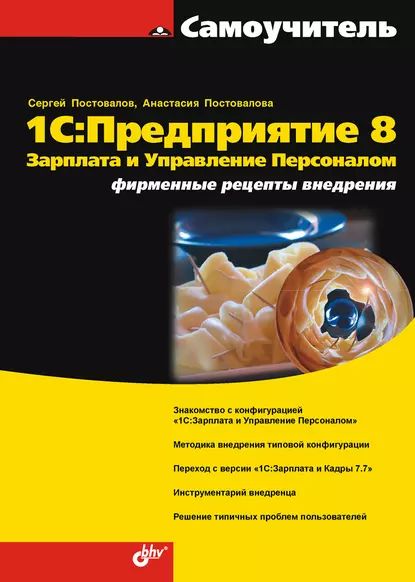 Самоучитель

Сергей Постовалов, Анастасия Постовалова

1С:Предприятие 8

Зарплата и Управление Персоналом

фирменные рецепты внедрения

Знакомство с конфигурацией «1С:Зарплата и Управление Персоналом»

Методика внедрения типовой конфигурации

Переход с версии «1С:Зарплата и Кадры 7.7»

Инструментарий внедренца

Решение типичных проблем пользователей

bhv®